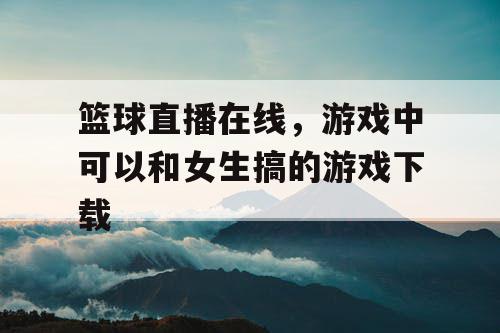 篮球直播在线，游戏中可以和女生搞的游戏下载